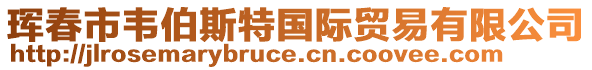 珲春市韦伯斯特国际贸易有限公司
http://jlrosemarybruce.cn.coovee.com